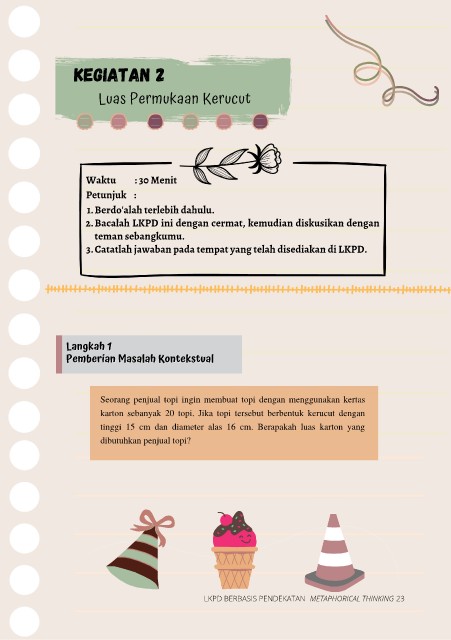 KEGIATAN 2
Luas Permukaan Kerucut

Waktu : 30 Menit
Petunjuk :
1. Berdo'alah terlebih dahulu.
2. Bacalah LKPD ini dengan cermat, kemudian diskusikan dengan teman sebangkumu.
3. Catatlah jawaban pada tempat yang telah disediakan di LKPD.

Langkah 1
Pemberian Masalah Kontekstual

Seorang penjual topi ingin membuat topi dengan menggunakan kertas karton sebanyak 20 topi. Jika topi tersebut berbentuk kerucut dengan tinggi 15 cm dan diameter alas 16 cm. Berapakah luas karton yang dibutuhkan penjual topi?

LKPD BERBASIS PENDEKATAN METAPHORICAL THINKING 23